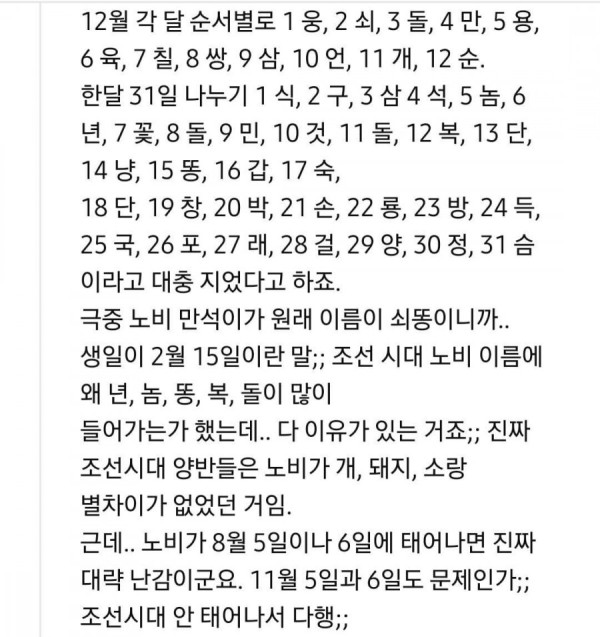 12월 각 달 순서별로 1 웅, 2 쇠, 3 돌, 4 만, 5 용, 6 육, 7 칠, 8 쌍, 9 삼, 10 언, 11 개, 12 순.
한달 31일 나누기 1 식, 2 구, 3 삼 4 석, 5 놈, 6 년, 7 꽃, 8 돌, 9 민, 10 것, 11 돌, 12 복, 13 단, 14 냥, 15 똥, 16 갑, 17 숙,
18 단, 19 창, 20 박, 21 손, 22 룡, 23 방, 24 득, 25 국, 26 포, 27 래, 28 걸, 29 양, 30 정, 31 슴
이라고 대충 지었다고 하죠.
극중 노비 만석이가 원래 이름이 쇠똥이니까..
생일이 2월 15일이란 말;; 조선 시대 노비 이름에 왜 년, 놈, 똥, 복, 돌이 많이
들어가는가 했는데.. 다 이유가 있는 거죠;; 진짜 조선시대 양반들은 노비가 개, 돼지, 소랑
별차이가 없었던 거임.
근데.. 노비가 8월 5일이나 6일에 태어나면 진짜 대략 난감이군요. 11월 5일과 6일도 문제인가;;
조선시대 안 태어나서 다행;;